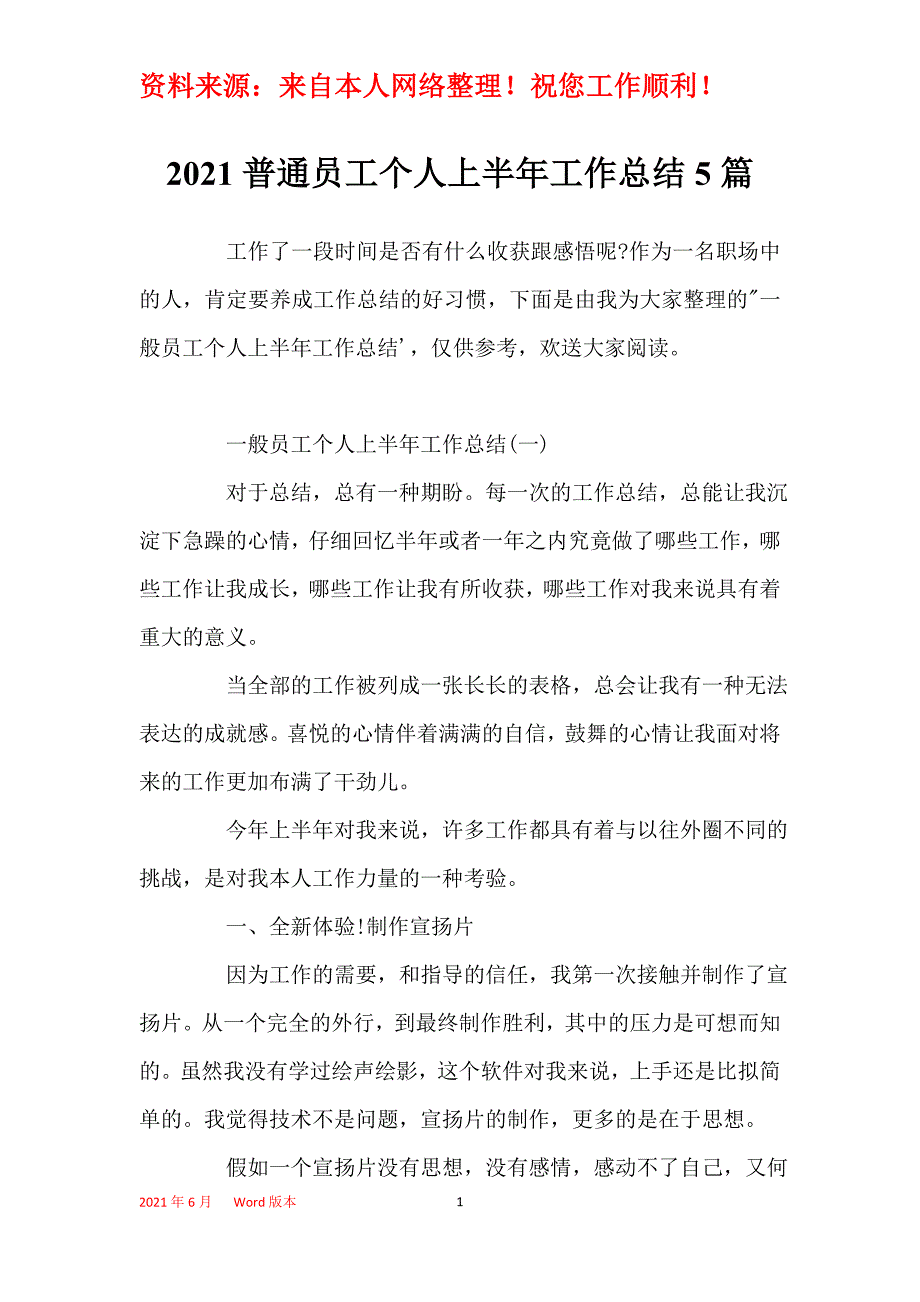 资料来源：来自本人网络整理！祝您工作顺利！

2021 普通员工个人上半年工作总结 5 篇

工作了一段时间是否有什么收获跟感悟呢?作为一名职场中的人，肯定要养成工作总结的好习惯，下面是由我为大家整理的"一般员工个人上半年工作总结'，仅供参考，欢送大家阅读。

一般员工个人上半年工作总结(一)

对于总结，总有一种期盼。每一次的工作总结，总能让我沉淀下急躁的心情，仔细回忆半年或者一年之内究竟做了哪些工作，哪些工作让我成长，哪些工作让我有所收获，哪些工作对我来说具有着重大的意义。

当全部的工作被列成一张长长的表格，总会让我有一种无法表达的成就感。喜悦的心情伴着满满的自信，鼓舞的心情让我面对将来的工作更加布满了干劲儿。

今年上半年对我来说，许多工作都具有着与以往外圈不同的挑战，是对我本人工作力量的一种考验。

一、全新体验!制作宣扬片

因为工作的需要，和指导的信任，我第一次接触并制作了宣扬片。从一个完全的外行，到最终制作胜利，其中的压力是可想而知的。虽然我没有学过绘声绘影，这个软件对我来说，上手还是比拟简单的。我觉得技术不是问题，宣扬片的制作，更多的是在于思想。

假如一个宣扬片没有思想，没有感情，感动不了自己，又何

2021 年 6 月 Word 版本 1